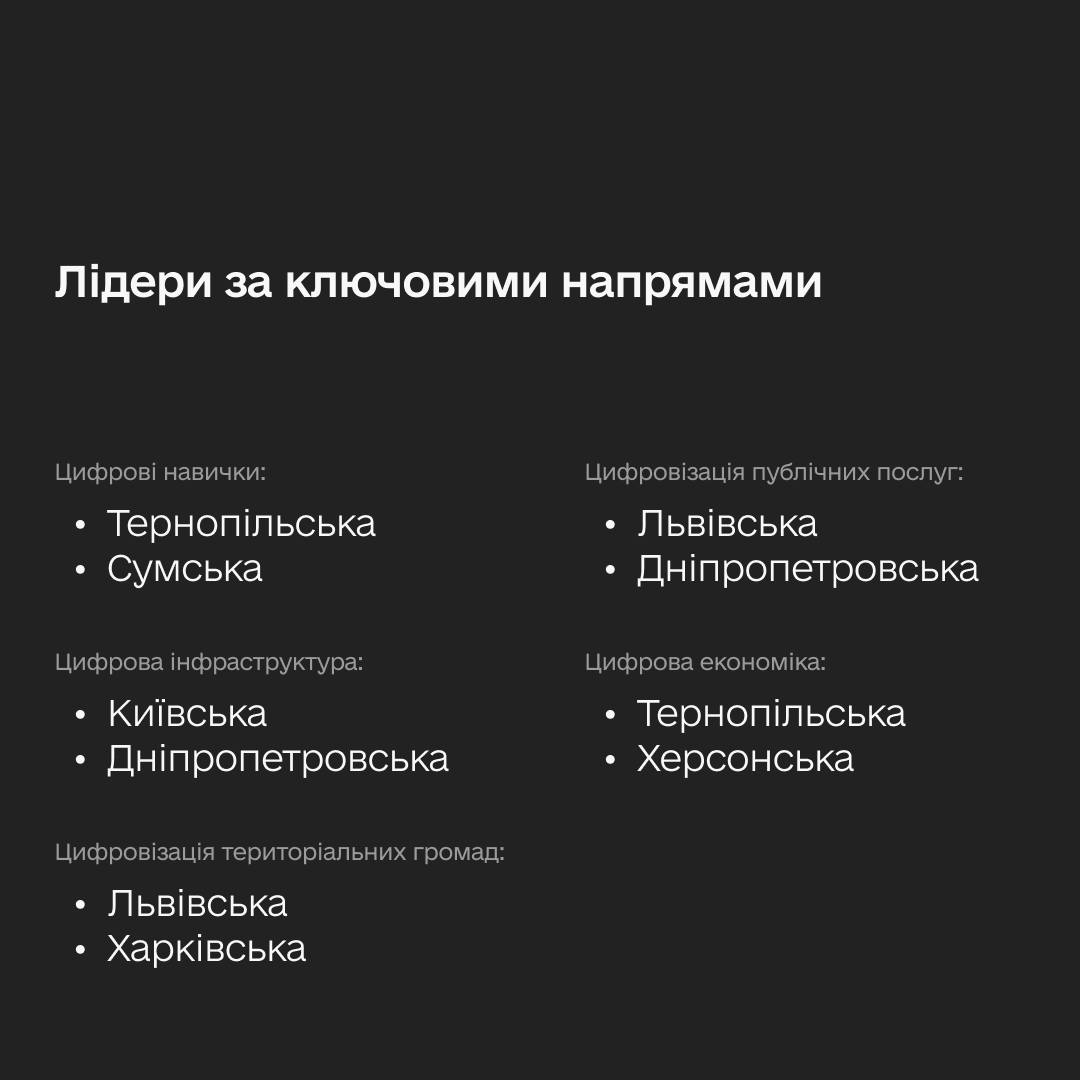 Лідери за ключовими напрямами

Цифрові навички:

• Тернопільська
• Сумська

Цифрова інфраструктура:

• Київська
• Дніпропетровська

Цифровізація територіальних громад:

• Львівська
• Харківська

Цифровізація публічних послуг:

• Львівська
• Дніпропетровська

Цифрова економіка:

• Тернопільська
• Херсонська